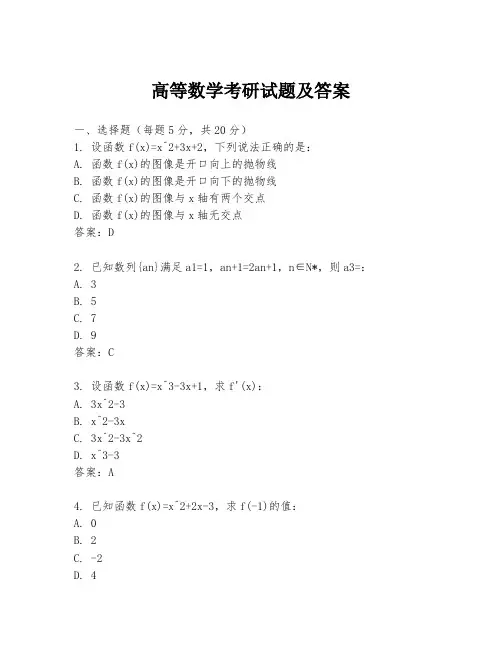 高等数学考研试题及答案

一、选择题（每题 5 分，共 20 分）

1. 设函数 f(x)=x^2+3x+2，下列说法正确的是：
A. 函数 f(x)的图像是开口向上的抛物线
B. 函数 f(x)的图像是开口向下的抛物线
C. 函数 f(x)的图像与 x 轴有两个交点
D. 函数 f(x)的图像与 x 轴无交点
答案：D

2. 已知数列{an}满足 a1=1，an+1=2an+1，n∈N*，则 a3=：
A. 3
B. 5
C. 7
D. 9
答案：C

3. 设函数 f(x)=x^3-3x+1，求 f'(x)：
A. 3x^2-3
B. x^2-3x
C. 3x^2-3x^2
D. x^3-3
答案：A

4. 已知函数 f(x)=x^2+2x-3，求 f(-1)的值：
A. 0
B. 2
C. -2
D. 4